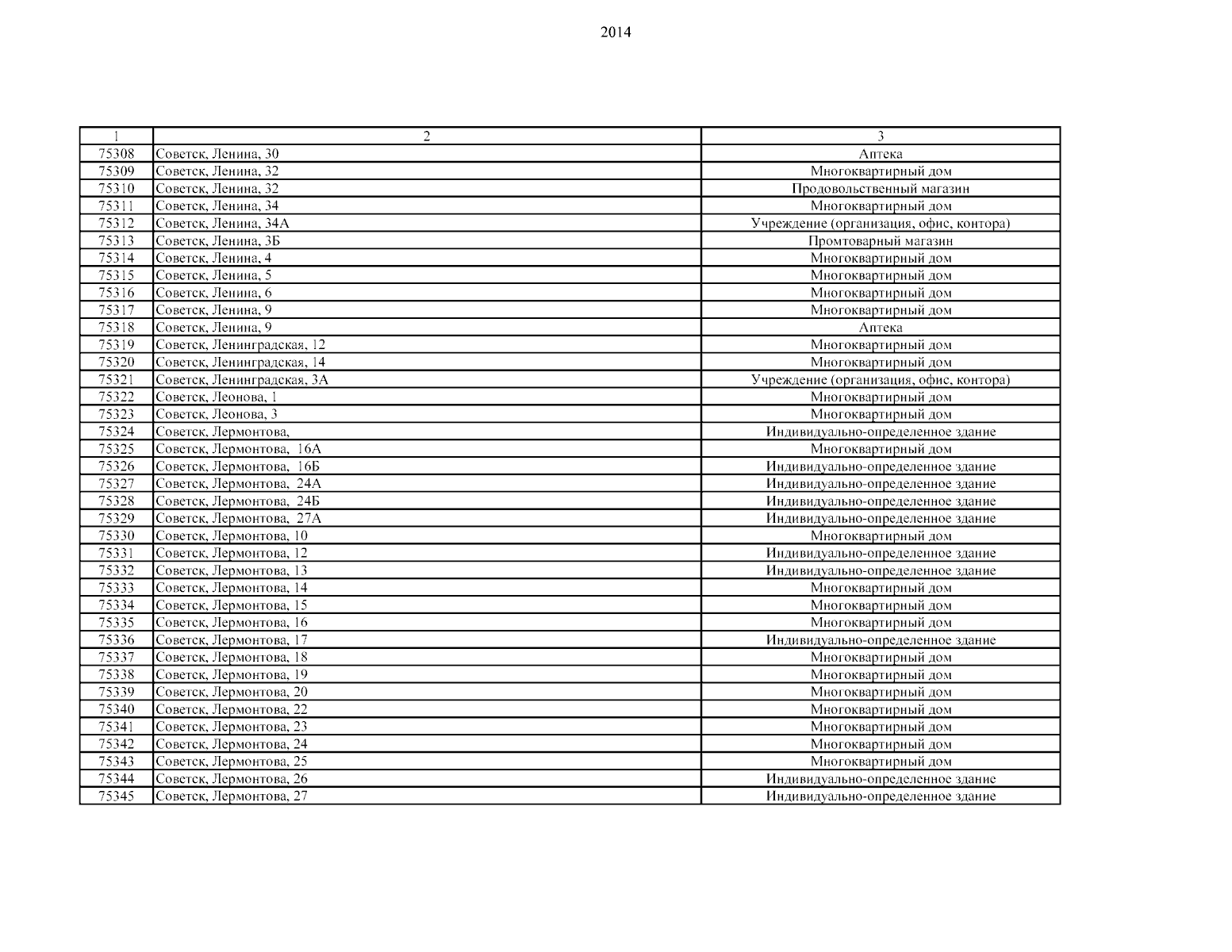 2014

| 1 | 2 | 3 |
|---|---|---|
| 75308 | Советск, Ленина, 30 | Аптека |
| 75309 | Советск, Ленина, 32 | Многоквартирный дом |
| 75310 | Советск, Ленина, 32 | Продовольственный магазин |
| 75311 | Советск, Ленина, 34 | Многоквартирный дом |
| 75312 | Советск, Ленина, 34А | Учреждение (организация, офис, контора) |
| 75313 | Советск, Ленина, 3Б | Промтоварный магазин |
| 75314 | Советск, Ленина, 4 | Многоквартирный дом |
| 75315 | Советск, Ленина, 5 | Многоквартирный дом |
| 75316 | Советск, Ленина, 6 | Многоквартирный дом |
| 75317 | Советск, Ленина, 9 | Многоквартирный дом |
| 75318 | Советск, Ленина, 9 | Аптека |
| 75319 | Советск, Ленинградская, 12 | Многоквартирный дом |
| 75320 | Советск, Ленинградская, 14 | Многоквартирный дом |
| 75321 | Советск, Ленинградская, 3А | Учреждение (организация, офис, контора) |
| 75322 | Советск, Леонова, 1 | Многоквартирный дом |
| 75323 | Советск, Леонова, 3 | Многоквартирный дом |
| 75324 | Советск, Лермонтова, | Индивидуально-определенное здание |
| 75325 | Советск, Лермонтова, 16А | Многоквартирный дом |
| 75326 | Советск, Лермонтова, 16Б | Индивидуально-определенное здание |
| 75327 | Советск, Лермонтова, 24А | Индивидуально-определенное здание |
| 75328 | Советск, Лермонтова, 24Б | Индивидуально-определенное здание |
| 75329 | Советск, Лермонтова, 27А | Индивидуально-определенное здание |
| 75330 | Советск, Лермонтова, 10 | Многоквартирный дом |
| 75331 | Советск, Лермонтова, 12 | Индивидуально-определенное здание |
| 75332 | Советск, Лермонтова, 13 | Индивидуально-определенное здание |
| 75333 | Советск, Лермонтова, 14 | Многоквартирный дом |
| 75334 | Советск, Лермонтова, 15 | Многоквартирный дом |
| 75335 | Советск, Лермонтова, 16 | Многоквартирный дом |
| 75336 | Советск, Лермонтова, 17 | Индивидуально-определенное здание |
| 75337 | Советск, Лермонтова, 18 | Многоквартирный дом |
| 75338 | Советск, Лермонтова, 19 | Многоквартирный дом |
| 75339 | Советск, Лермонтова, 20 | Многоквартирный дом |
| 75340 | Советск, Лермонтова, 22 | Многоквартирный дом |
| 75341 | Советск, Лермонтова, 23 | Многоквартирный дом |
| 75342 | Советск, Лермонтова, 24 | Многоквартирный дом |
| 75343 | Советск, Лермонтова, 25 | Многоквартирный дом |
| 75344 | Советск, Лермонтова, 26 | Индивидуально-определенное здание |
| 75345 | Советск, Лермонтова, 27 | Индивидуально-определенное здание |